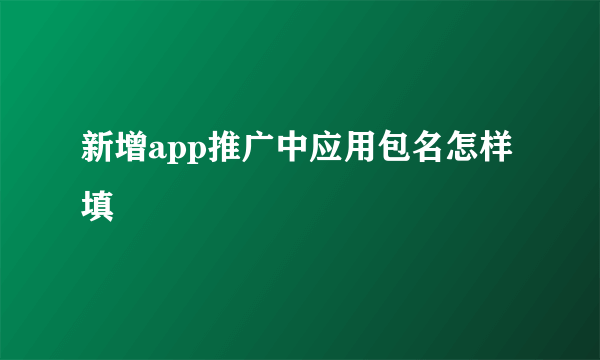 新增app推广中应用包名怎样填